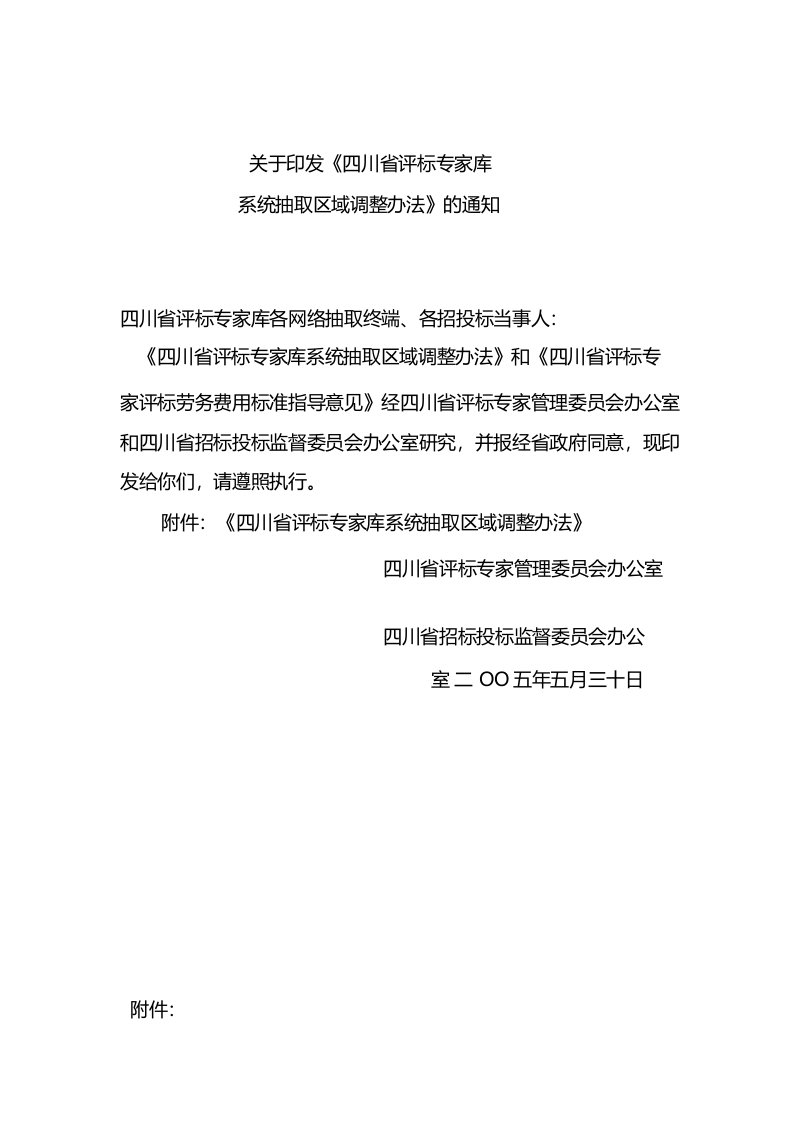 关于印发《四川省评标专家库

系统抽取区域调整办法》的通知

四川省评标专家库各网络抽取终端、各招投标当事人：

《四川省评标专家库系统抽取区域调整办法》和《四川省评标专家评标劳务费用标准指导意见》经四川省评标专家管理委员会办公室和四川省招标投标监督委员会办公室研究，并报经省政府同意，现印发给你们，请遵照执行。

附件：《四川省评标专家库系统抽取区域调整办法》

四川省评标专家管理委员会办公室

四川省招标投标监督委员会办公

室 二 OO 五年五月三十日

附件：